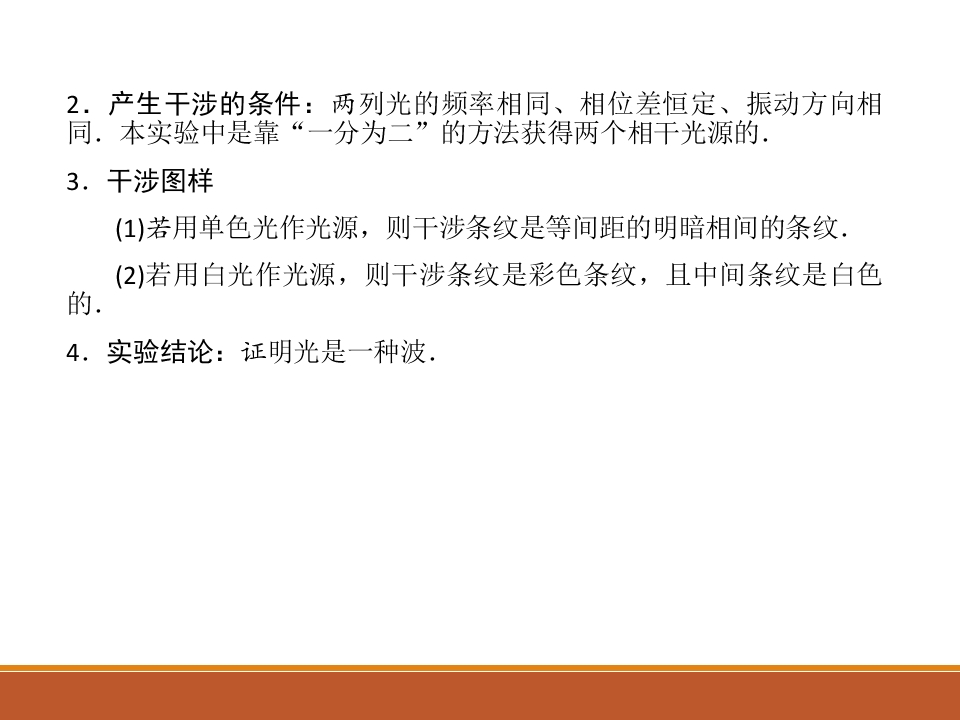 2．产生干涉的条件：两列光的频率相同、相位差恒定、振动方向相同．本实验中是靠“一分为二”的方法获得两个相干光源的．

3．干涉图样

(1)若用单色光作光源，则干涉条纹是等间距的明暗相间的条纹．

(2)若用白光作光源，则干涉条纹是彩色条纹，且中间条纹是白色的．

4．实验结论：证明光是一种波．